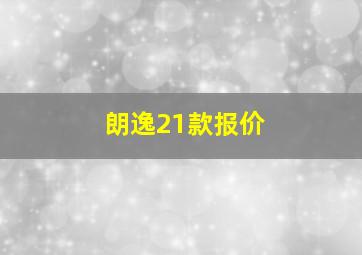 朗逸21款报价